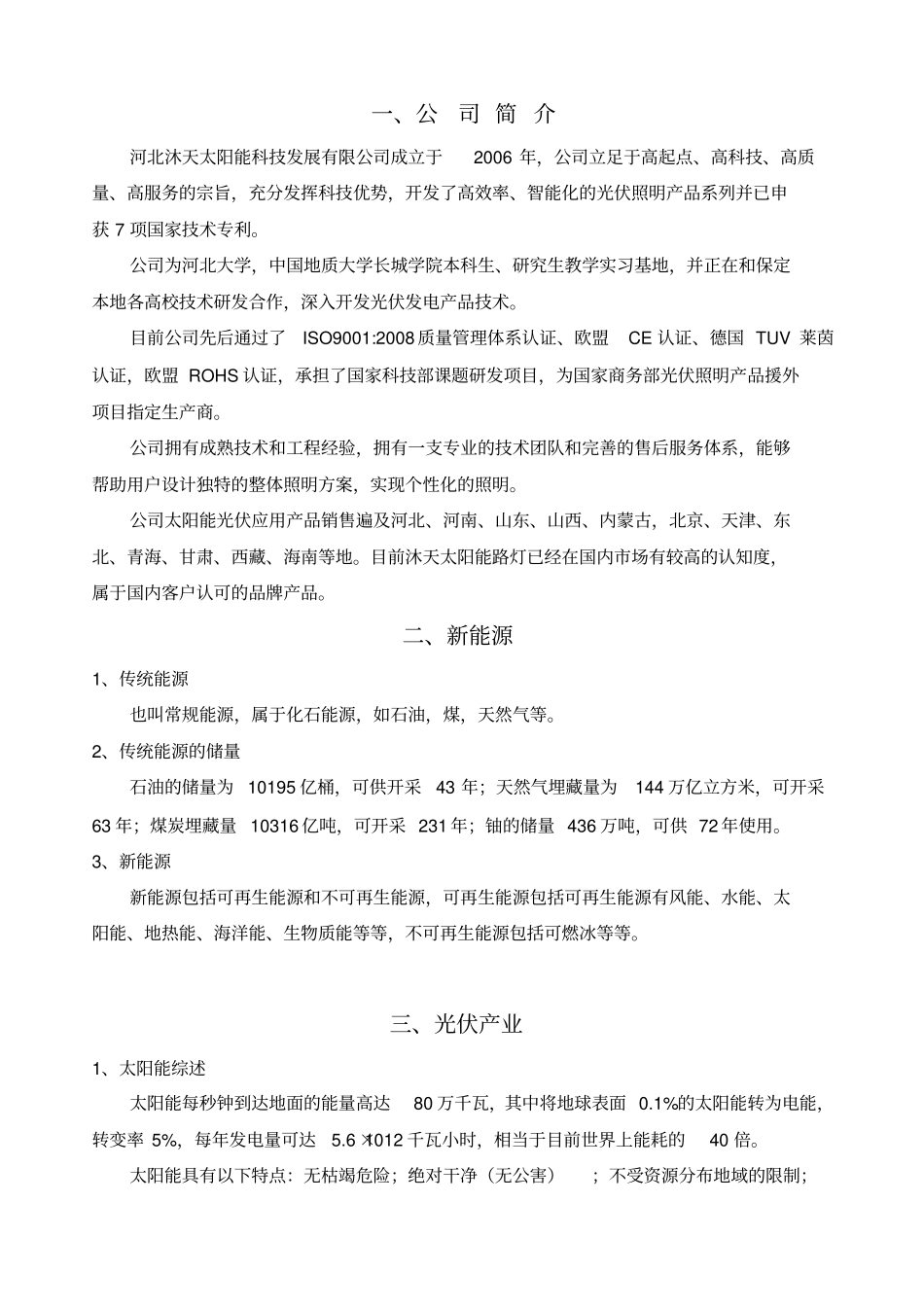 一、公 司 简 介

河北沐天太阳能科技发展有限公司成立于 2006 年，公司立足于高起点、高科技、高质量、高服务的宗旨，充分发挥科技优势，开发了高效率、智能化的光伏照明产品系列并已申获 7 项国家技术专利。

公司为河北大学，中国地质大学长城学院本科生、研究生教学实习基地，并正在和保定本地各高校技术研发合作，深入开发光伏发电产品技术。

目前公司先后通过了 ISO9001:2008 质量管理体系认证、欧盟 CE 认证、德国 TUV 莱茵认证，欧盟 ROHS 认证，承担了国家科技部课题研发项目，为国家商务部光伏照明产品援外项目指定生产商。

公司拥有成熟技术和工程经验，拥有一支专业的技术团队和完善的售后服务体系，能够帮助用户设计独特的整体照明方案，实现个性化的照明。

公司太阳能光伏应用产品销售遍及河北、河南、山东、山西、内蒙古，北京、天津、东北、青海、甘肃、西藏、海南等地。目前沐天太阳能路灯已经在国内市场有较高的认知度，属于国内客户认可的品牌产品。

二、新能源

1、传统能源

也叫常规能源，属于化石能源，如石油，煤，天然气等。

2、传统能源的储量

石油的储量为 10195 亿桶，可供开采 43 年；天然气埋藏量为 144 万亿立方米，可开采 63 年；煤炭埋藏量 10316 亿吨，可开采 231 年；铀的储量 436 万吨，可供 72 年使用。

3、新能源

新能源包括可再生能源和不可再生能源，可再生能源包括可再生能源有风能、水能、太阳能、地热能、海洋能、生物质能等等，不可再生能源包括可燃冰等等。

三、光伏产业

1、太阳能综述

太阳能每秒钟到达地面的能量高达 80 万千瓦，其中将地球表面 0.1%的太阳能转为电能，转变率 5%，每年发电量可达 5.6 ×1012 千瓦小时，相当于目前世界上能耗的 40 倍。

太阳能具有以下特点：无枯竭危险；绝对干净（无公害） ；不受资源分布地域的限制；